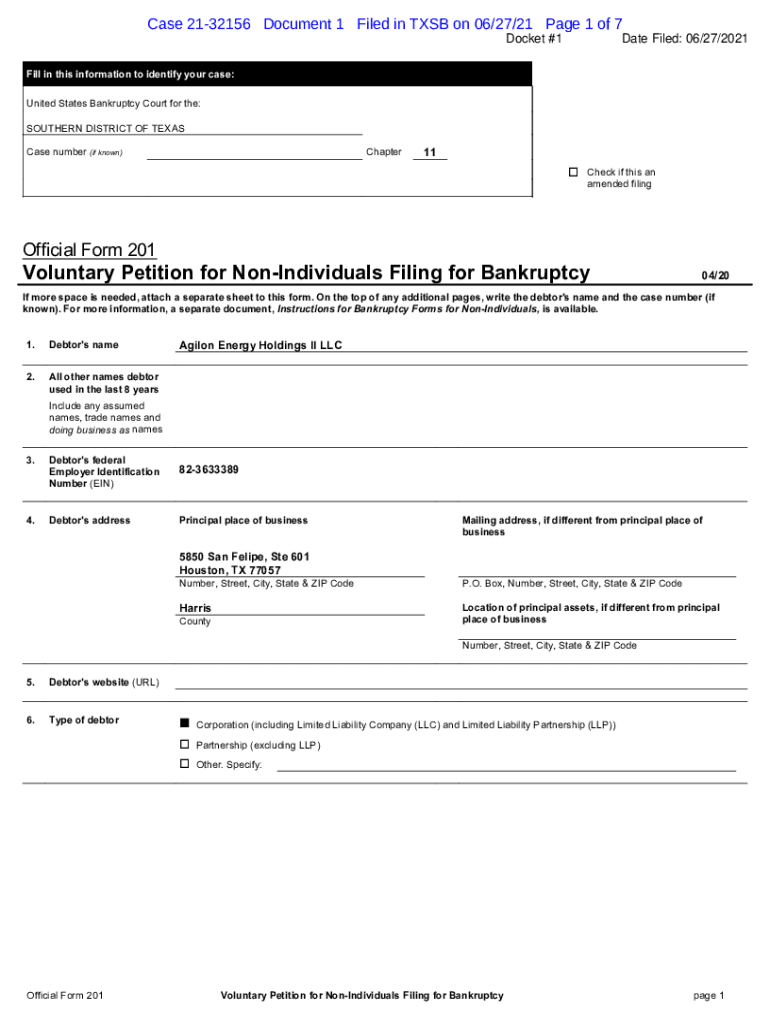 Case 21-32156 Document 1 Filed in TXSB on 06/27/21 Page 1 of 7
Docket #1 Date Filed: 06/27/2021

Fill in this information to identify your case:

United States Bankruptcy Court for the:

SOUTHERN DISTRICT OF TEXAS

Case number (if known) Chapter 11

☐ Check if this an amended filing

Official Form 201
Voluntary Petition for Non-Individuals Filing for Bankruptcy 04/20

If more space is needed, attach a separate sheet to this form. On the top of any additional pages, write the debtor's name and the case number (if known). For more information, a separate document, Instructions for Bankruptcy Forms for Non-Individuals, is available.

1. Debtor's name Agilon Energy Holdings II LLC

2. All other names debtor used in the last 8 years
Include any assumed names, trade names and doing business as names

3. Debtor's federal Employer Identification Number (EIN) 82-3633389

4. Debtor's address

Principal place of business

5850 San Felipe, Ste 601
Houston, TX 77057
Number, Street, City, State & ZIP Code

Harris
County

Mailing address, if different from principal place of business

P.O. Box, Number, Street, City, State & ZIP Code

Location of principal assets, if different from principal place of business

Number, Street, City, State & ZIP Code

5. Debtor's website (URL)

6. Type of debtor

■ Corporation (including Limited Liability Company (LLC) and Limited Liability Partnership (LLP))
☐ Partnership (excluding LLP)
☐ Other. Specify:

Official Form 201 Voluntary Petition for Non-Individuals Filing for Bankruptcy page 1